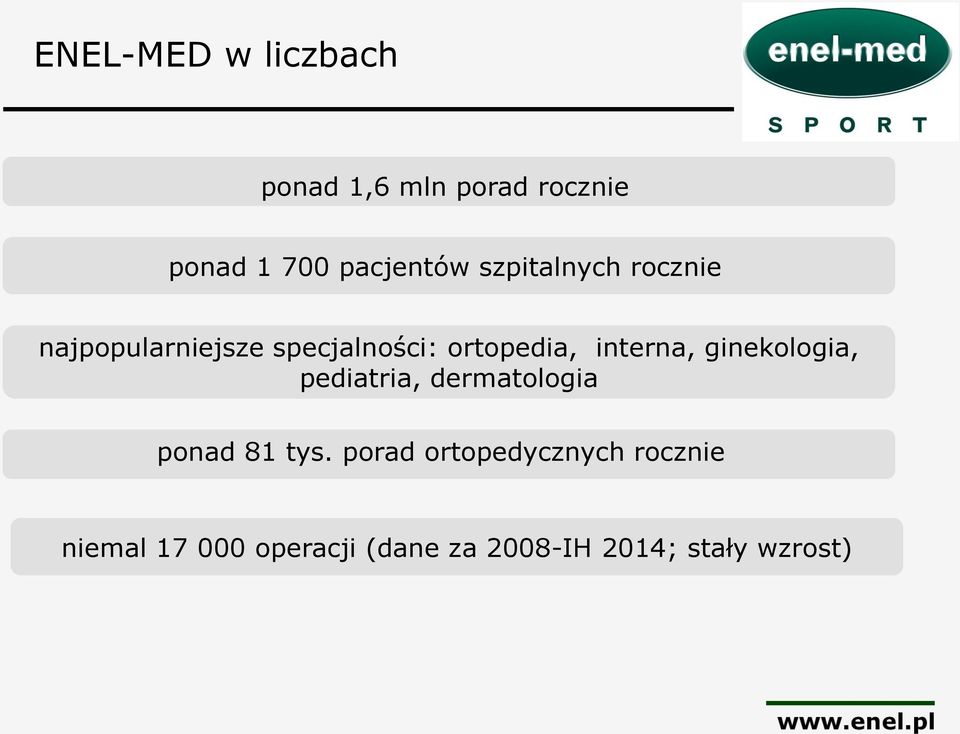 ENEL-MED w liczbach

enel-med
SPORT

ponad 1,6 mln porad rocznie

ponad 1 700 pacjentów szpitalnych rocznie

najpopularniejsze specjalności: ortopedia, interna, ginekologia, pediatria, dermatologia

ponad 81 tys. porad ortopedycznych rocznie

niemal 17 000 operacji (dane za 2008-IH 2014; stały wzrost)

www.enel.pl